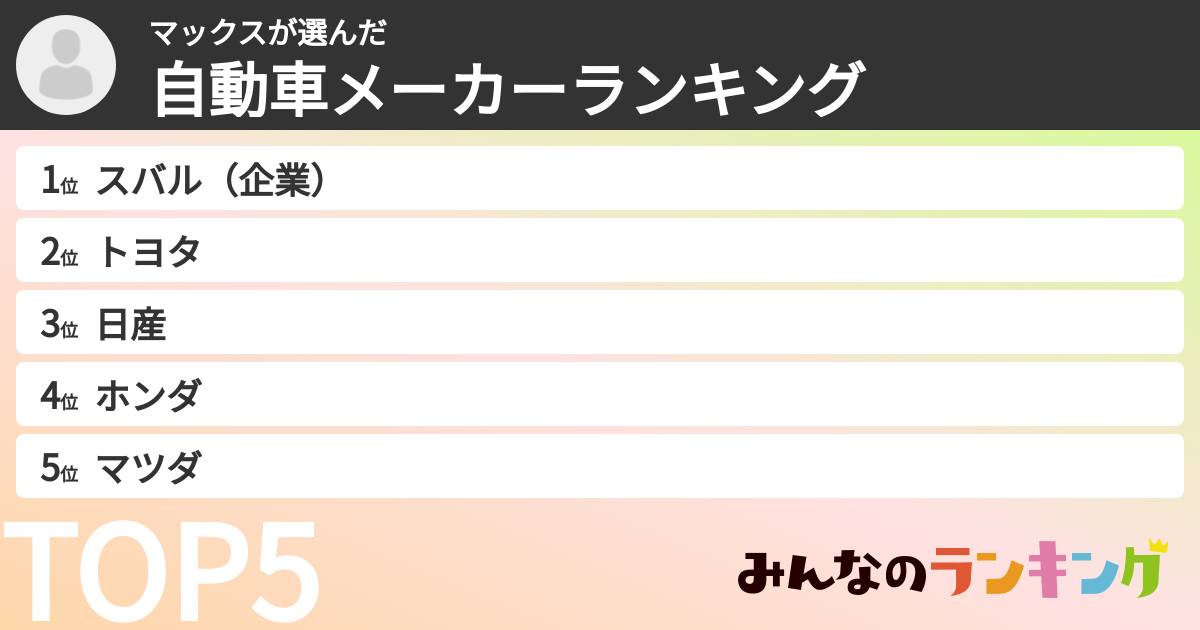 マックスが選んだ
自動車メーカーランキング

1位 スバル（企業）
2位 トヨタ
3位 日産
4位 ホンダ
5位 マツダ

TOP5

みんなのランキング